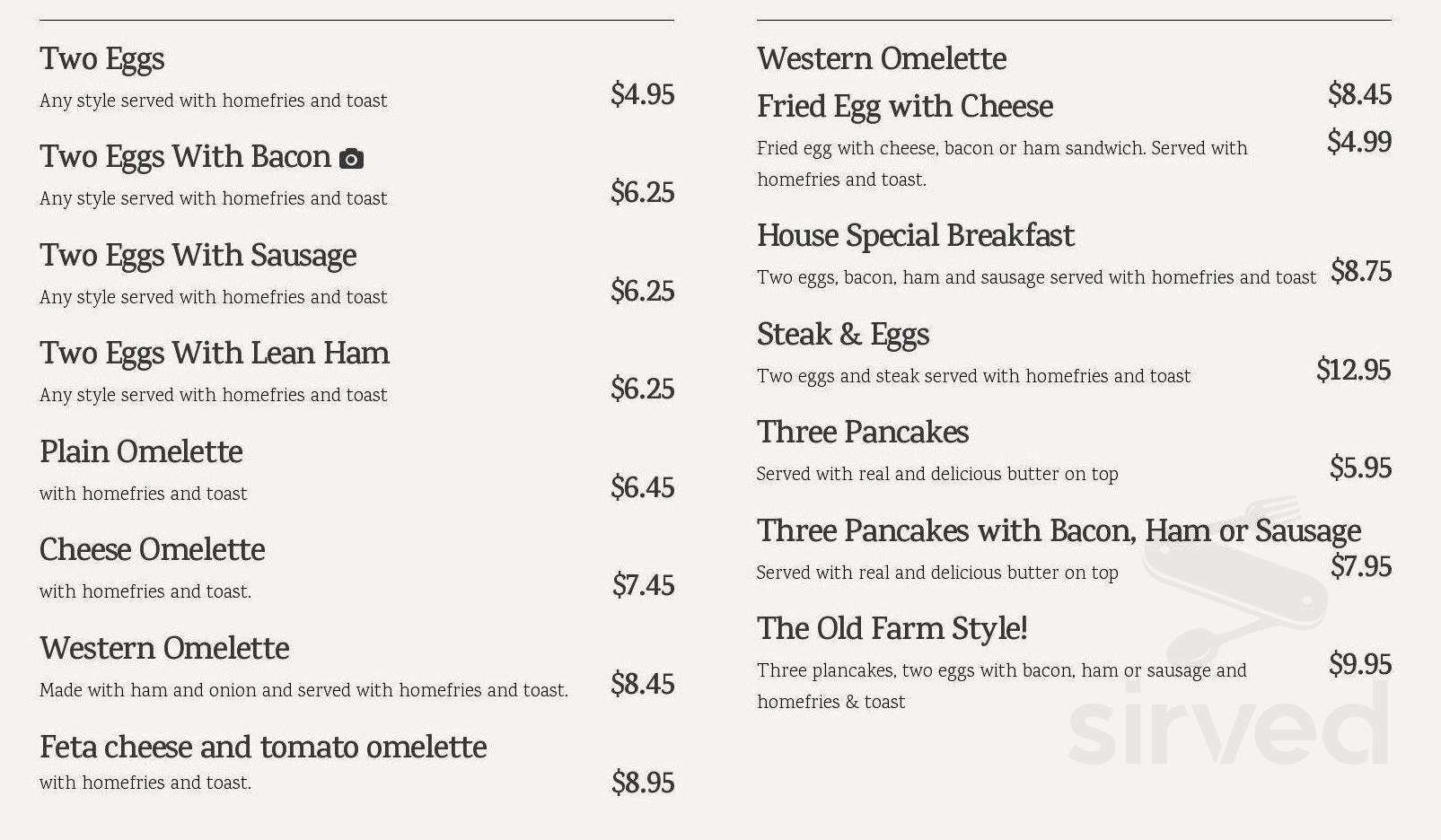 Two Eggs
Any style served with homefries and toast
$4.95

Two Eggs With Bacon
Any style served with homefries and toast
$6.25

Two Eggs With Sausage
Any style served with homefries and toast
$6.25

Two Eggs With Lean Ham
Any style served with homefries and toast
$6.25

Plain Omelette
with homefries and toast
$6.45

Cheese Omelette
with homefries and toast.
$7.45

Western Omelette
Made with ham and onion and served with homefries and toast.
$8.45

Feta cheese and tomato omelette
with homefries and toast.
$8.95

Western Omelette
$8.45

Fried Egg with Cheese
Fried egg with cheese, bacon or ham sandwich. Served with homefries and toast.
$4.99

House Special Breakfast
Two eggs, bacon, ham and sausage served with homefries and toast
$8.75

Steak & Eggs
Two eggs and steak served with homefries and toast
$12.95

Three Pancakes
Served with real and delicious butter on top
$5.95

Three Pancakes with Bacon, Ham or Sausage
Served with real and delicious butter on top
$7.95

The Old Farm Style!
Three plancakes, two eggs with bacon, ham or sausage and homefries & toast
$9.95

sirved